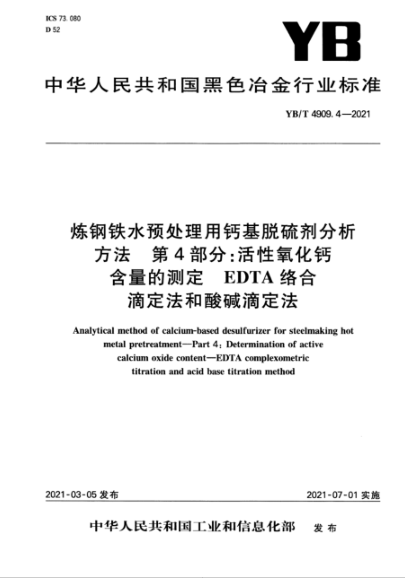 ICS 73. 080
D 52

YB

中华人民共和国黑色冶金行业标准

YB/T 4909. 4—2021

炼钢铁水预处理用钙基脱硫剂分析方法　第4部分:活性氧化钙含量的测定　EDTA络合滴定法和酸碱滴定法

Analytical method of calcium-based desulfurizer for steelmaking hot metal pretreatment—Part 4: Determination of active calcium oxide content—EDTA complexometric titration and acid base titration method

2021-03-05 发布

2021-07-01 实施

中华人民共和国工业和信息化部　发布